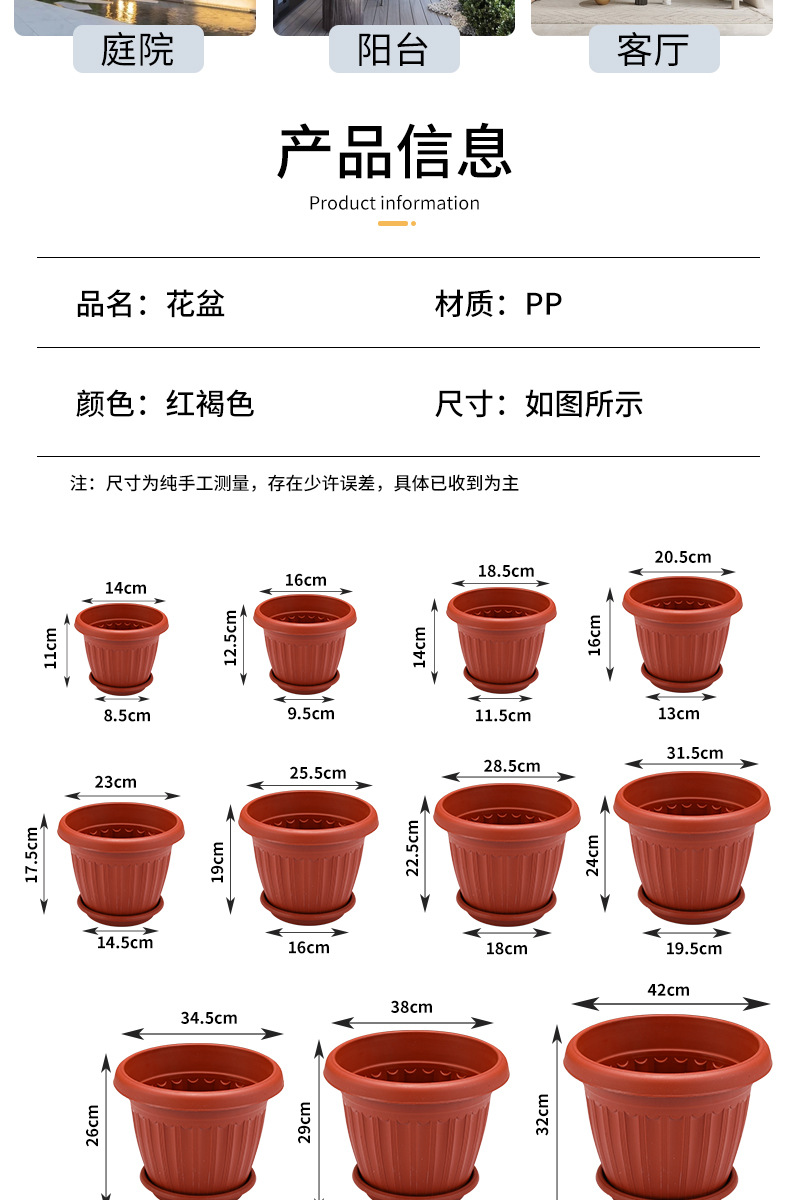 庭院

阳台

客厅

产品信息

Product information

品名：花盆

材质：PP

颜色：红褐色

尺寸：如图所示

注：尺寸为纯手工测量，存在少许误差，具体已收到为主

14cm
11cm
8.5cm

16cm
12.5cm
9.5cm

18.5cm
14cm
11.5cm

20.5cm
16cm
13cm

23cm
17.5cm
14.5cm

25.5cm
19cm
16cm

28.5cm
22.5cm
18cm

31.5cm
24cm
19.5cm

34.5cm
26cm

38cm
29cm

42cm
32cm